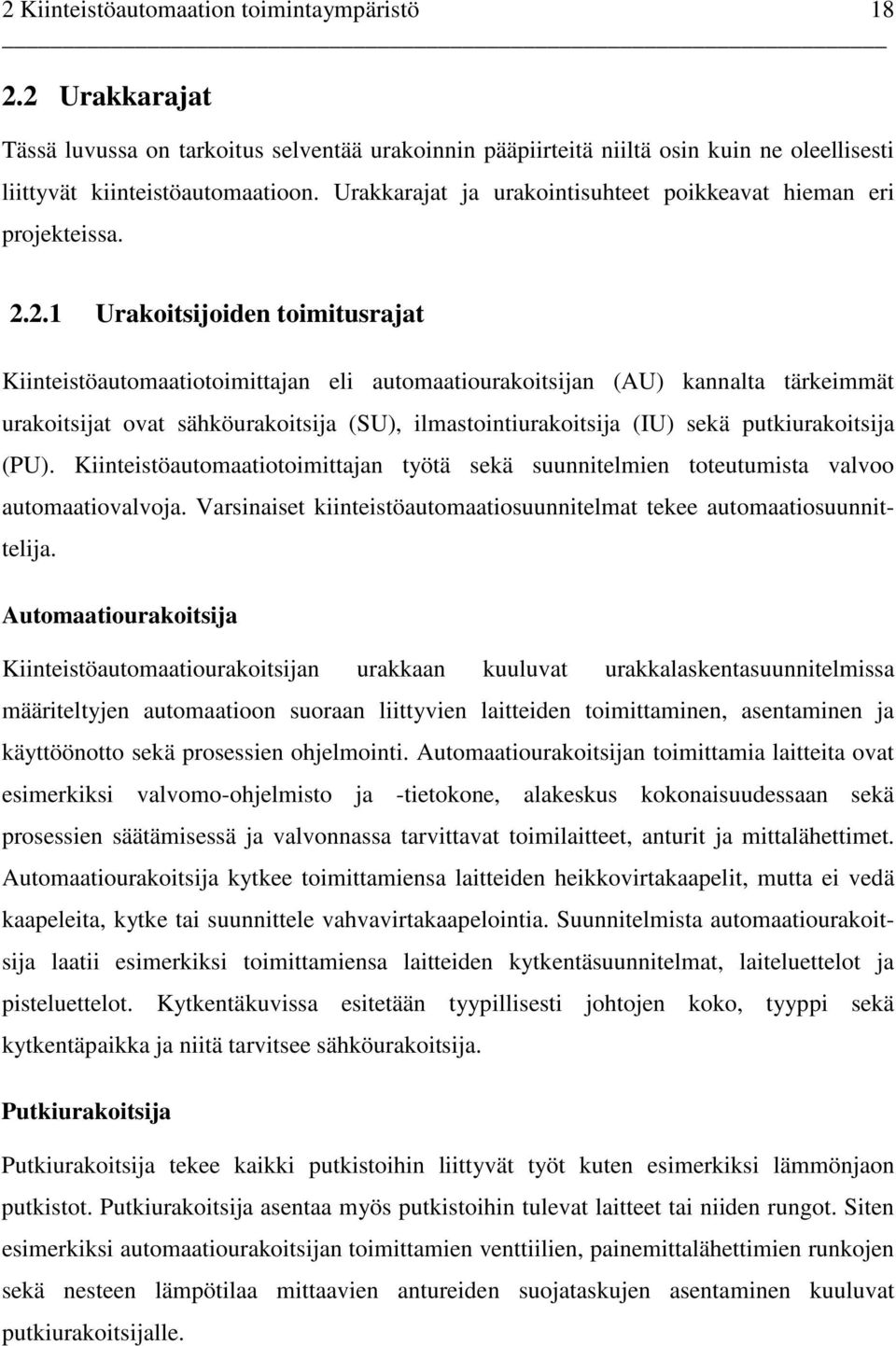 2 Kiinteistöautomaation toimintaympäristö 18

2.2 Urakkarajat

Tässä luvussa on tarkoitus selventää urakoinnin pääpiirteitä niiltä osin kuin ne oleellisesti liittyvät kiinteistöautomaatioon. Urakkarajat ja urakointisuhteet poikkeavat hieman eri projekteissa.

2.2.1 Urakoitsijoiden toimitusrajat

Kiinteistöautomaatiotoimittajan eli automaatiourakoitsijan (AU) kannalta tärkeimmät urakoitsijat ovat sähköurakoitsija (SU), ilmastointiurakoitsija (IU) sekä putkiurakoitsija (PU). Kiinteistöautomaatiotoimittajan työtä sekä suunnitelmien toteutumista valvoo automaatiovalvoja. Varsinaiset kiinteistöautomaatiosuunnitelmat tekee automaatiosuunnittelija.

Automaatiourakoitsija

Kiinteistöautomaatiourakoitsijan urakkaan kuuluvat urakkalaskentasuunnitelmissa määriteltyjen automaatioon suoraan liittyvien laitteiden toimittaminen, asentaminen ja käyttöönotto sekä prosessien ohjelmointi. Automaatiourakoitsijan toimittamia laitteita ovat esimerkiksi valvomo-ohjelmisto ja -tietokone, alakeskus kokonaisuudessaan sekä prosessien säätämisessä ja valvonnassa tarvittavat toimilaitteet, anturit ja mittalähettimet. Automaatiourakoitsija kytkee toimittamiensa laitteiden heikkovirtakaapelit, mutta ei vedä kaapeleita, kytke tai suunnittele vahvavirtakaapelointia. Suunnitelmista automaatiourakoitsija laatii esimerkiksi toimittamiensa laitteiden kytkentäsuunnitelmat, laiteluettelot ja pisteluettelot. Kytkentäkuvissa esitetään tyypillisesti johtojen koko, tyyppi sekä kytkentäpaikka ja niitä tarvitsee sähköurakoitsija.

Putkiurakoitsija

Putkiurakoitsija tekee kaikki putkistoihin liittyvät työt kuten esimerkiksi lämmönjaon putkistot. Putkiurakoitsija asentaa myös putkistoihin tulevat laitteet tai niiden rungot. Siten esimerkiksi automaatiourakoitsijan toimittamien venttiilien, painemittalähettimien runkojen sekä nesteen lämpötilaa mittaavien antureiden suojataskujen asentaminen kuuluvat putkiurakoitsijalle.